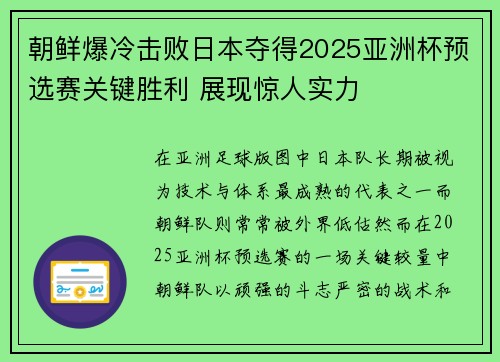 朝鲜爆冷击败日本夺得2025亚洲杯预选赛关键胜利 展现惊人实力

在亚洲足球版图中日本队长期被视为技术与体系最成熟的代表之一而朝鲜队则常常被外界低估然而在2025亚洲杯预选赛的一场关键较量中朝鲜队以顽强的斗志严密的战术和